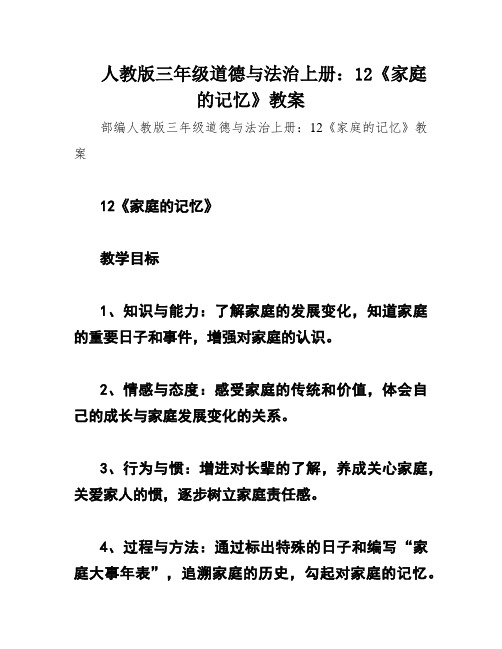 人教版三年级道德与法治上册：12《家庭的记忆》教案

部编人教版三年级道德与法治上册：12《家庭的记忆》教案

12《家庭的记忆》

教学目标

1、知识与能力：了解家庭的发展变化，知道家庭的重要日子和事件，增强对家庭的认识。

2、情感与态度：感受家庭的传统和价值，体会自己的成长与家庭发展变化的关系。

3、行为与惯：增进对长辈的了解，养成关心家庭，关爱家人的惯，逐步树立家庭责任感。

4、过程与方法：通过标出特殊的日子和编写“家庭大事年表”，追溯家庭的历史，勾起对家庭的记忆。